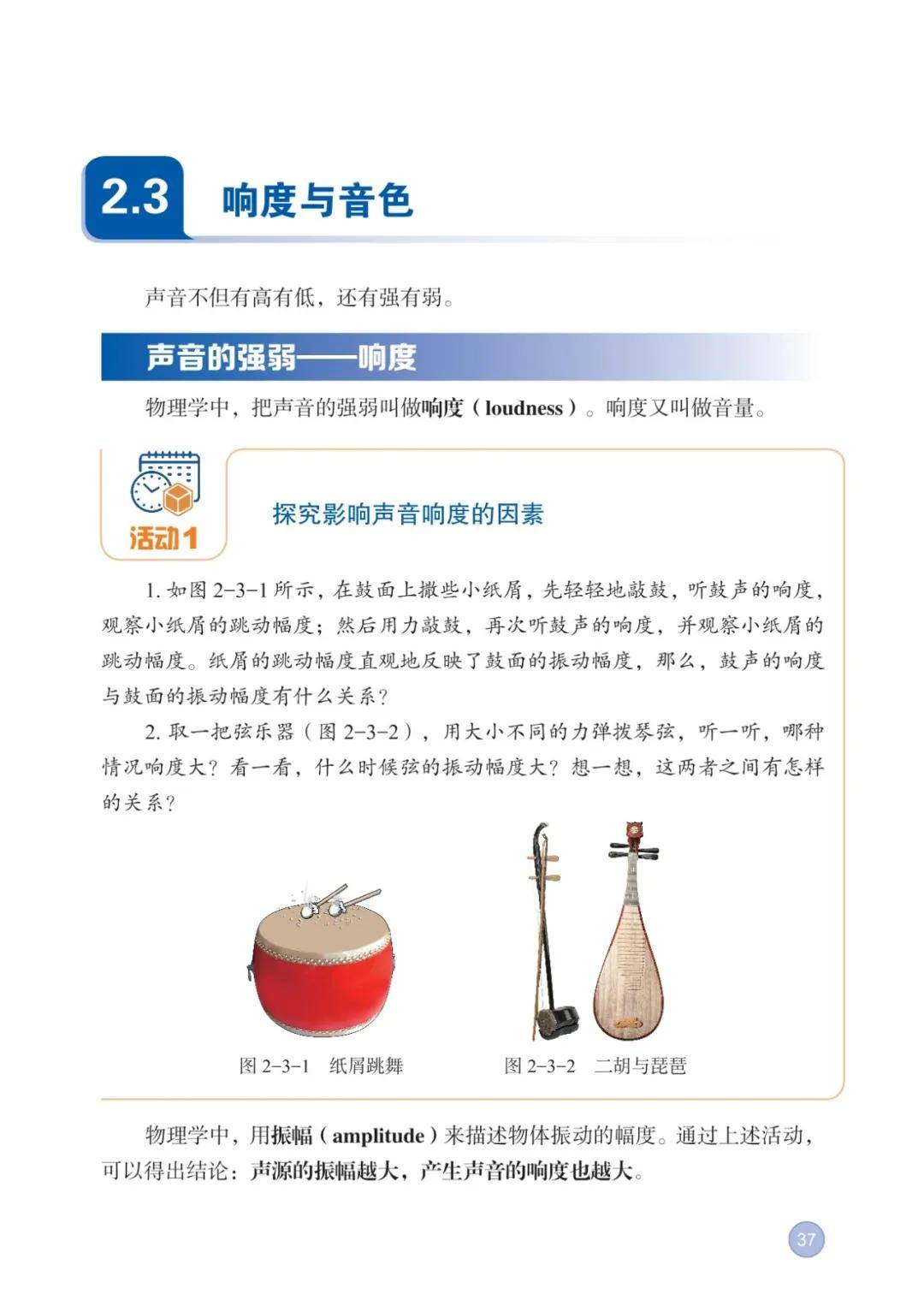 2.3 响度与音色

声音不但有高有低，还有强有弱。

声音的强弱——响度

物理学中，把声音的强弱叫做响度（loudness）。响度又叫做音量。

活动1

探究影响声音响度的因素

1.如图2-3-1所示，在鼓面上撒些小纸屑，先轻轻地敲鼓，听鼓声的响度，观察小纸屑的跳动幅度；然后用力敲鼓，再次听鼓声的响度，并观察小纸屑的跳动幅度。纸屑的跳动幅度直观地反映了鼓面的振动幅度，那么，鼓声的响度与鼓面的振动幅度有什么关系？

2.取一把弦乐器（图2-3-2），用大小不同的力弹拨琴弦，听一听，哪种情况响度大？看一看，什么时候弦的振动幅度大？想一想，这两者之间有怎样的关系？

图2-3-1　纸屑跳舞

图2-3-2　二胡与琵琶

物理学中，用振幅（amplitude）来描述物体振动的幅度。通过上述活动，可以得出结论：声源的振幅越大，产生声音的响度也越大。

37